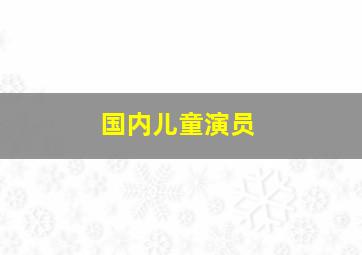 国内儿童演员